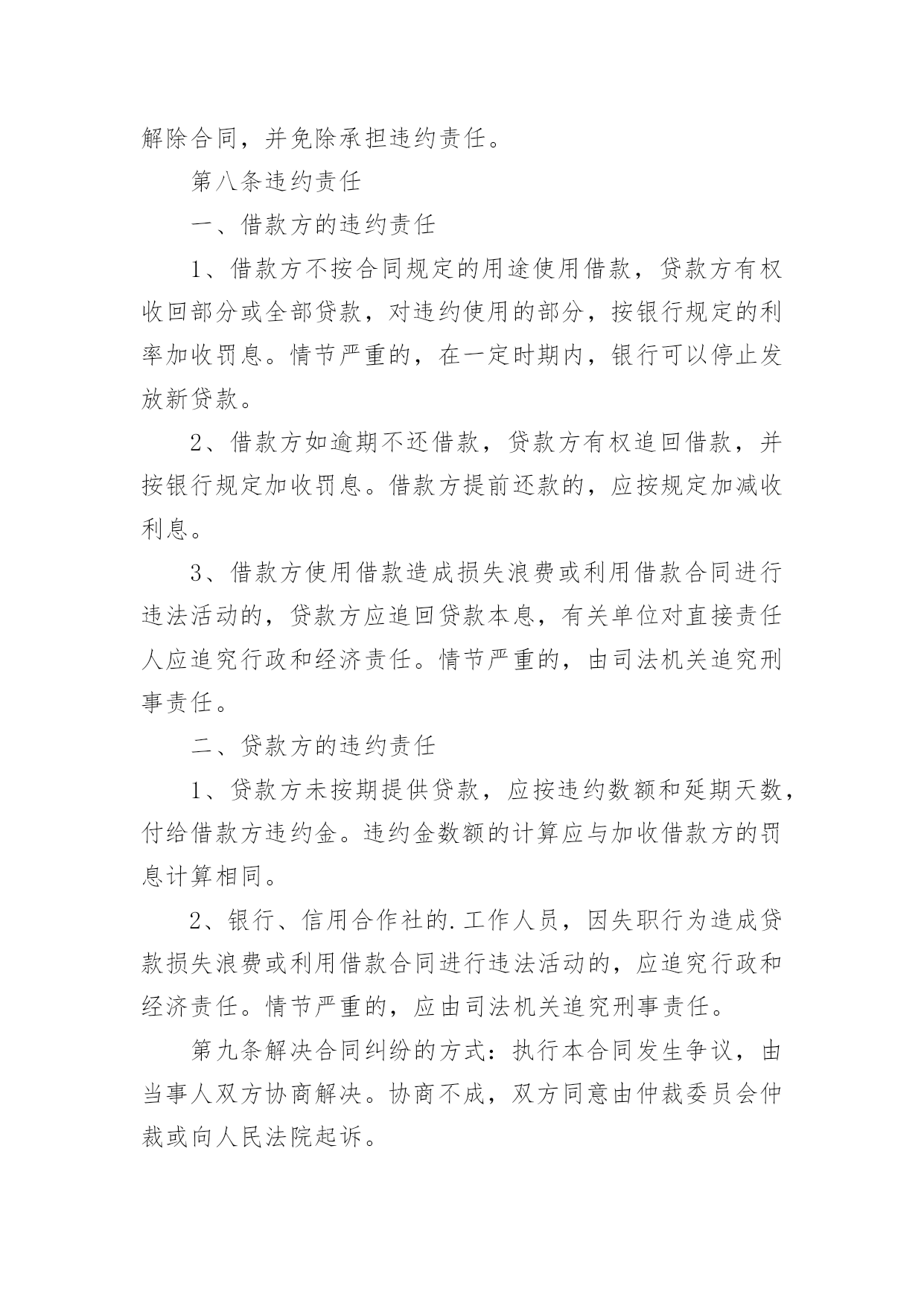 解除合同，并免除承担违约责任。

第八条违约责任

一、借款方的违约责任

1、借款方不按合同规定的用途使用借款，贷款方有权收回部分或全部贷款，对违约使用的部分，按银行规定的利率加收罚息。情节严重的，在一定时期内，银行可以停止发放新贷款。

2、借款方如逾期不还借款，贷款方有权追回借款，并按银行规定加收罚息。借款方提前还款的，应按规定加减收利息。

3、借款方使用借款造成损失浪费或利用借款合同进行违法活动的，贷款方应追回贷款本息，有关单位对直接责任人应追究行政和经济责任。情节严重的，由司法机关追究刑事责任。

二、贷款方的违约责任

1、贷款方未按期提供贷款，应按违约数额和延期天数，付给借款方违约金。违约金数额的计算应与加收借款方的罚息计算相同。

2、银行、信用合作社的.工作人员，因失职行为造成贷款损失浪费或利用借款合同进行违法活动的，应追究行政和经济责任。情节严重的，应由司法机关追究刑事责任。

第九条解决合同纠纷的方式：执行本合同发生争议，由当事人双方协商解决。协商不成，双方同意由仲裁委员会仲裁或向人民法院起诉。